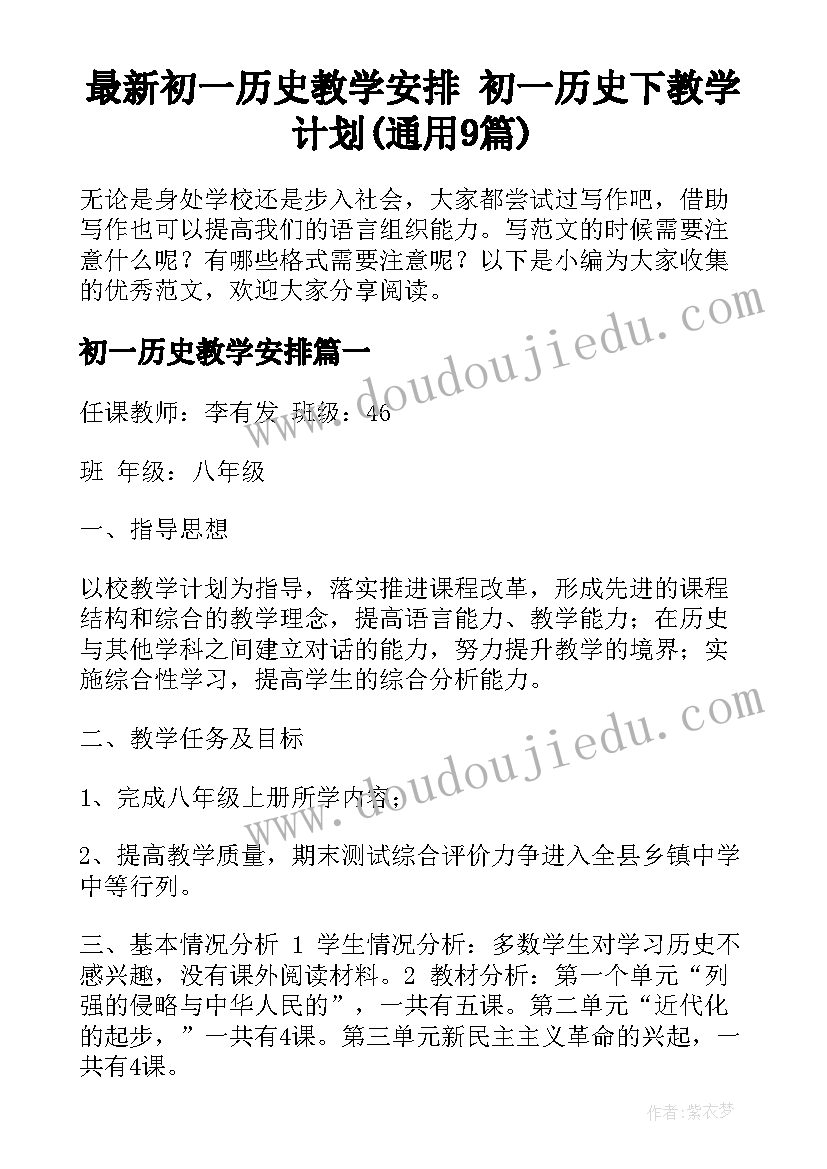 最新初一历史教学安排 初一历史下教学计划(通用9篇)

无论是身处学校还是步入社会，大家都尝试过写作吧，借助写作也可以提高我们的语言组织能力。写范文的时候需要注意什么呢？有哪些格式需要注意呢？以下是小编为大家收集的优秀范文，欢迎大家分享阅读。

初一历史教学安排篇一

任课教师：李有发 班级：46

班 年级：八年级

一、指导思想

以校教学计划为指导，落实推进课程改革，形成先进的课程结构和综合的教学理念，提高语言能力、教学能力；在历史与其他学科之间建立对话的能力，努力提升教学的境界；实施综合性学习，提高学生的综合分析能力。

二、教学任务及目标

1、完成八年级上册所学内容；

2、提高教学质量，期末测试综合评价力争进入全县乡镇中学中等行列。

三、基本情况分析 1 学生情况分析：多数学生对学习历史不感兴趣，没有课外阅读材料。2 教材分析：第一个单元“列强的侵略与中华人民的”，一共有五课。第二单元“近代化的起步，”一共有4课。第三单元新民主主义革命的兴起，一共有4课。

www.doudoujiedu.com

www.doudoujiedu.com

作者：紫衣梦